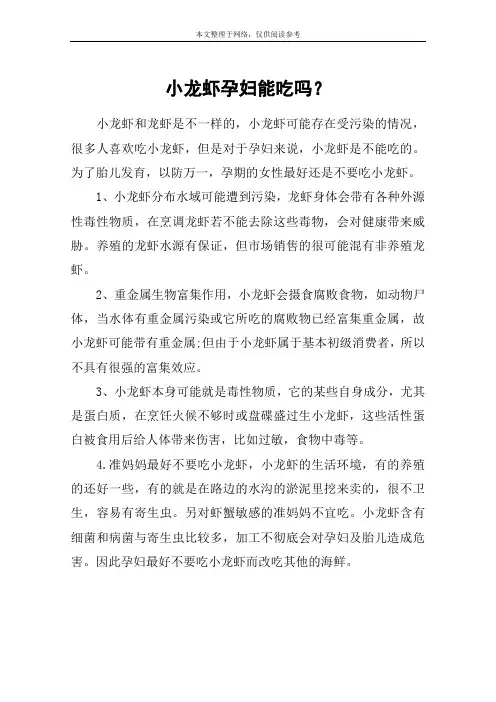 本文整理于网络，仅供阅读参考

小龙虾孕妇能吃吗？

小龙虾和龙虾是不一样的，小龙虾可能存在受污染的情况，很多人喜欢吃小龙虾，但是对于孕妇来说，小龙虾是不能吃的。为了胎儿发育，以防万一，孕期的女性最好还是不要吃小龙虾。

1、小龙虾分布水域可能遭到污染，龙虾身体会带有各种外源性毒性物质，在烹调龙虾若不能去除这些毒物，会对健康带来威胁。养殖的龙虾水源有保证，但市场销售的很可能混有非养殖龙虾。

2、重金属生物富集作用，小龙虾会摄食腐败食物，如动物尸体，当水体有重金属污染或它所吃的腐败物已经富集重金属，故小龙虾可能带有重金属;但由于小龙虾属于基本初级消费者，所以不具有很强的富集效应。

3、小龙虾本身可能就是毒性物质，它的某些自身成分，尤其是蛋白质，在烹饪火候不够时或盘碟盛过生小龙虾，这些活性蛋白被食用后给人体带来伤害，比如过敏，食物中毒等。

4.准妈妈最好不要吃小龙虾，小龙虾的生活环境，有的养殖的还好一些，有的就是在路边的水沟的淤泥里挖来卖的，很不卫生，容易有寄生虫。另对虾蟹敏感的准妈妈不宜吃。小龙虾含有细菌和病菌与寄生虫比较多，加工不彻底会对孕妇及胎儿造成危害。因此孕妇最好不要吃小龙虾而改吃其他的海鲜。